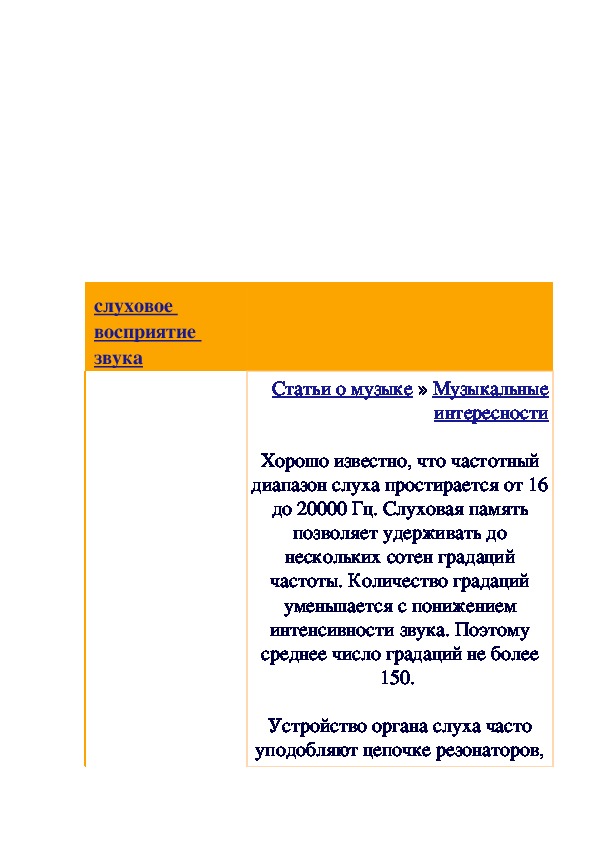 слуховое восприятие звука

Статьи о музыке » Музыкальные интересности

Хорошо известно, что частотный диапазон слуха простирается от 16 до 20000 Гц. Слуховая память позволяет удерживать до нескольких сотен градаций частоты. Количество градаций уменьшается с понижением интенсивности звука. Поэтому среднее число градаций не более 150.

Устройство органа слуха часто уподобляют цепочке резонаторов,